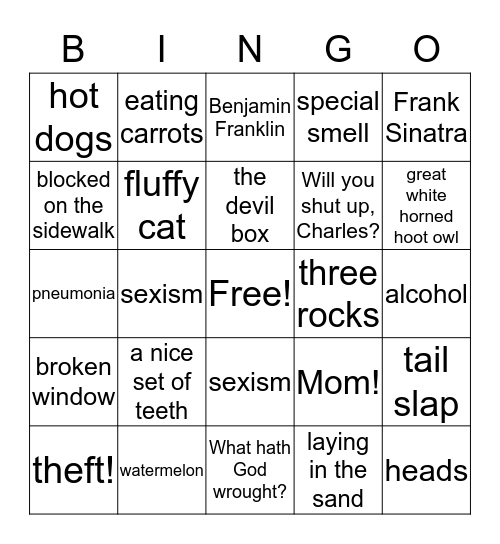 | B | I | N | G | O |
|---|---|---|---|---|
| hot dogs | eating carrots | Benjamin Franklin | special smell | Frank Sinatra |
| blocked on the sidewalk | fluffy cat | the devil box | Will you shut up, Charles? | great white horned hoot owl |
| pneumonia | sexism | Free! | three rocks | alcohol |
| broken window | a nice set of teeth | sexism | Mom! | tail slap |
| theft! | watermelon | What hath God wrought? | laying in the sand | heads |